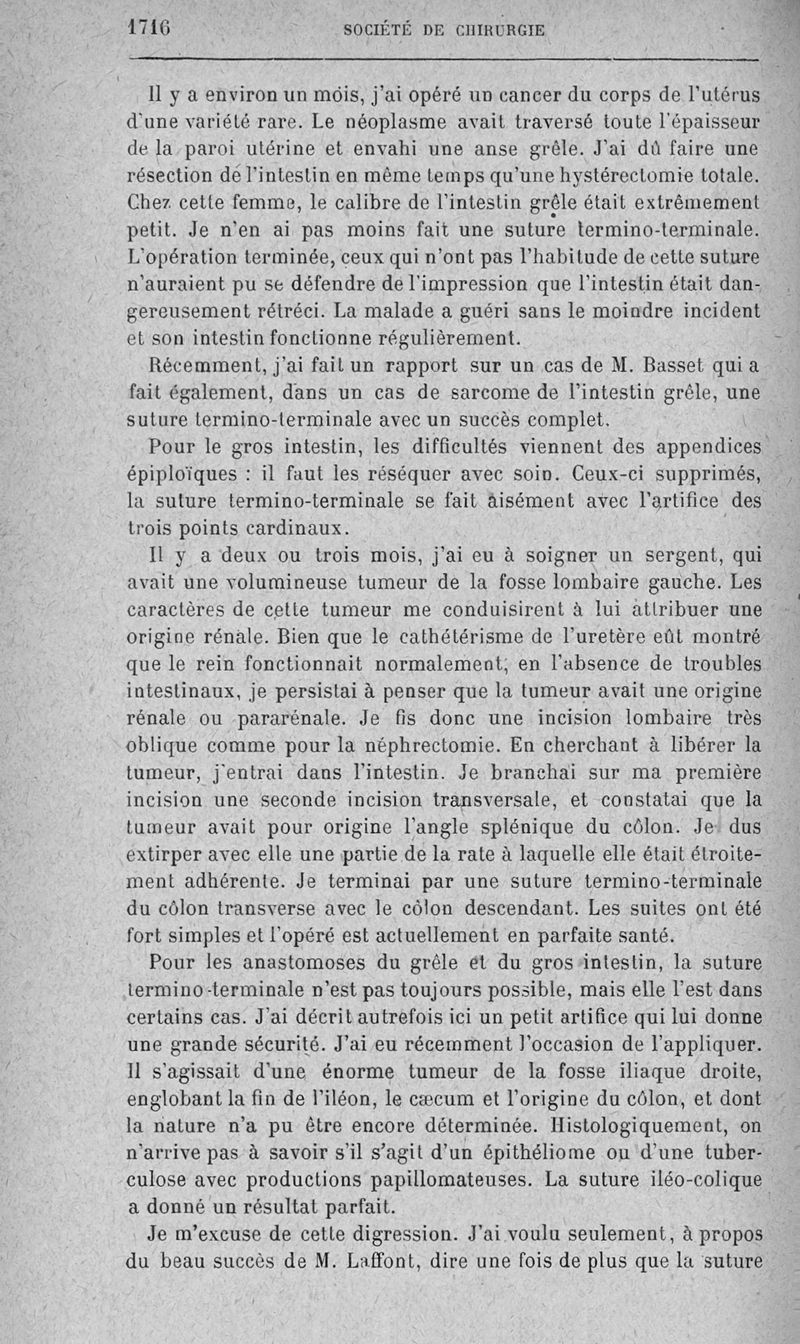 1716 SOCIÉTÉ DE CHIRURGIE

Il y a environ un mois, j'ai opéré un cancer du corps de l'utérus d'une variété rare. Le néoplasme avait traversé toute l'épaisseur de la paroi utérine et envahi une anse grêle. J'ai dû faire une résection de l'intestin en même temps qu'une hystérectomie totale. Chez cette femme, le calibre de l'intestin grêle était extrêmement petit. Je n'en ai pas moins fait une suture termino-terminale. L'opération terminée, ceux qui n'ont pas l'habitude de cette suture n'auraient pu se défendre de l'impression que l'intestin était dangereusement rétréci. La malade a guéri sans le moindre incident et son intestin fonctionne régulièrement.

Récemment, j'ai fait un rapport sur un cas de M. Basset qui a fait également, dans un cas de sarcome de l'intestin grêle, une suture termino-terminale avec un succès complet.

Pour le gros intestin, les difficultés viennent des appendices épiploïques : il faut les réséquer avec soin. Ceux-ci supprimés, la suture termino-terminale se fait aisément avec l'artifice des trois points cardinaux.

Il y a deux ou trois mois, j'ai eu à soigner un sergent, qui avait une volumineuse tumeur de la fosse lombaire gauche. Les caractères de cette tumeur me conduisirent à lui attribuer une origine rénale. Bien que le cathétérisme de l'uretère eût montré que le rein fonctionnait normalement, en l'absence de troubles intestinaux, je persistai à penser que la tumeur avait une origine rénale ou pararénale. Je fis donc une incision lombaire très oblique comme pour la néphrectomie. En cherchant à libérer la tumeur, j'entrai dans l'intestin. Je branchai sur ma première incision une seconde incision transversale, et constatai que la tumeur avait pour origine l'angle splénique du côlon. Je dus extirper avec elle une partie de la rate à laquelle elle était étroitement adhérente. Je terminai par une suture termino-terminale du côlon transverse avec le côlon descendant. Les suites ont été fort simples et l'opéré est actuellement en parfaite santé.

Pour les anastomoses du grêle et du gros intestin, la suture termino-terminale n'est pas toujours possible, mais elle l'est dans certains cas. J'ai décrit autrefois ici un petit artifice qui lui donne une grande sécurité. J'ai eu récemment l'occasion de l'appliquer. Il s'agissait d'une énorme tumeur de la fosse iliaque droite, englobant la fin de l'iléon, le cæcum et l'origine du côlon, et dont la nature n'a pu être encore déterminée. Histologiquement, on n'arrive pas à savoir s'il s'agit d'un épithéliome ou d'une tuberculose avec productions papillomateuses. La suture iléo-colique a donné un résultat parfait.

Je m'excuse de cette digression. J'ai voulu seulement, à propos du beau succès de M. Laffont, dire une fois de plus que la suture